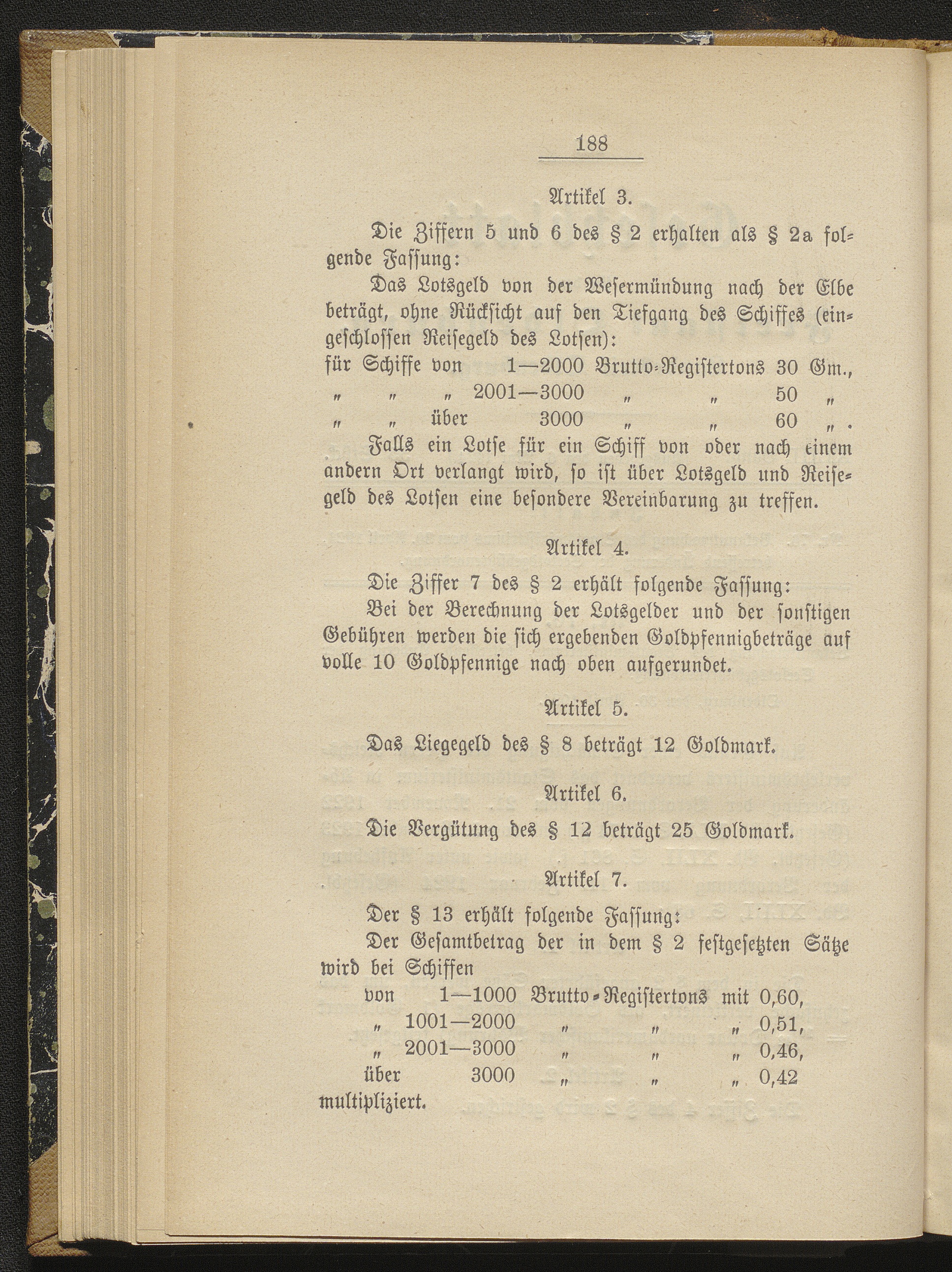 188

Artikel 3.

Die Ziffern 5 und 6 des § 2 erhalten als § 2a folgende Fassung:

Das Lotsgeld von der Wesermündung nach der Elbe beträgt, ohne Rücksicht auf den Tiefgang des Schiffes (eingeschlossen Reisegeld des Lotsen):

für Schiffe von 1—2000 Brutto-Registertons 30 Gm.,
„ „ „ 2001—3000 „ „ 50 „
„ „ über 3000 „ „ 60 „ .

Falls ein Lotse für ein Schiff von oder nach einem andern Ort verlangt wird, so ist über Lotsgeld und Reisegeld des Lotsen eine besondere Vereinbarung zu treffen.

Artikel 4.

Die Ziffer 7 des § 2 erhält folgende Fassung:

Bei der Berechnung der Lotsgelder und der sonstigen Gebühren werden die sich ergebenden Goldpfennigbeträge auf volle 10 Goldpfennige nach oben aufgerundet.

Artikel 5.

Das Liegegeld des § 8 beträgt 12 Goldmark.

Artikel 6.

Die Vergütung des § 12 beträgt 25 Goldmark.

Artikel 7.

Der § 13 erhält folgende Fassung:

Der Gesamtbetrag der in dem § 2 festgesetzten Sätze wird bei Schiffen

von 1—1000 Brutto-Registertons mit 0,60,
„ 1001—2000 „ „ „ 0,51,
„ 2001—3000 „ „ „ 0,46,
über 3000 „ „ „ 0,42

multipliziert.